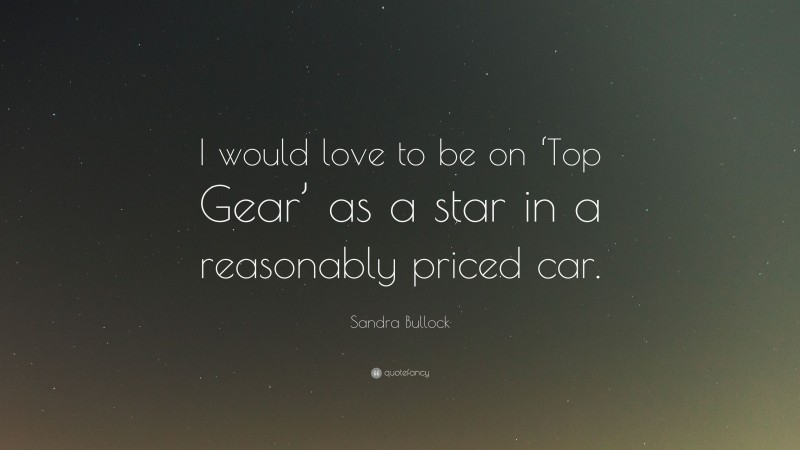 I would love to be on ‘Top Gear’ as a star in a reasonably priced car.

Sandra Bullock

quotefancy